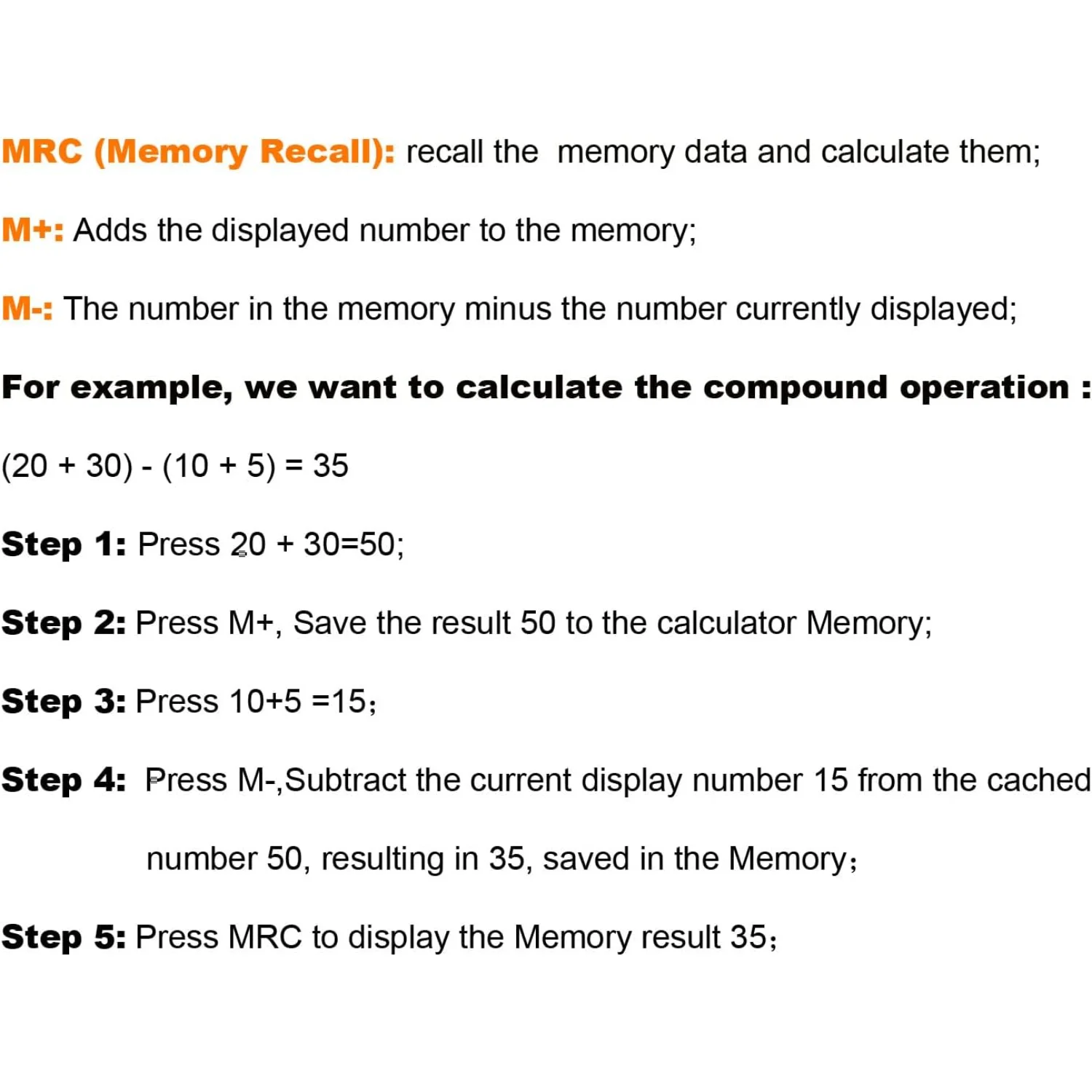 MRC (Memory Recall): recall the memory data and calculate them;

M+: Adds the displayed number to the memory;

M-: The number in the memory minus the number currently displayed;

For example, we want to calculate the compound operation :

(20 + 30) - (10 + 5) = 35

Step 1: Press 20 + 30=50;

Step 2: Press M+, Save the result 50 to the calculator Memory;

Step 3: Press 10+5 =15；

Step 4: Press M-,Subtract the current display number 15 from the cached number 50, resulting in 35, saved in the Memory；

Step 5: Press MRC to display the Memory result 35；